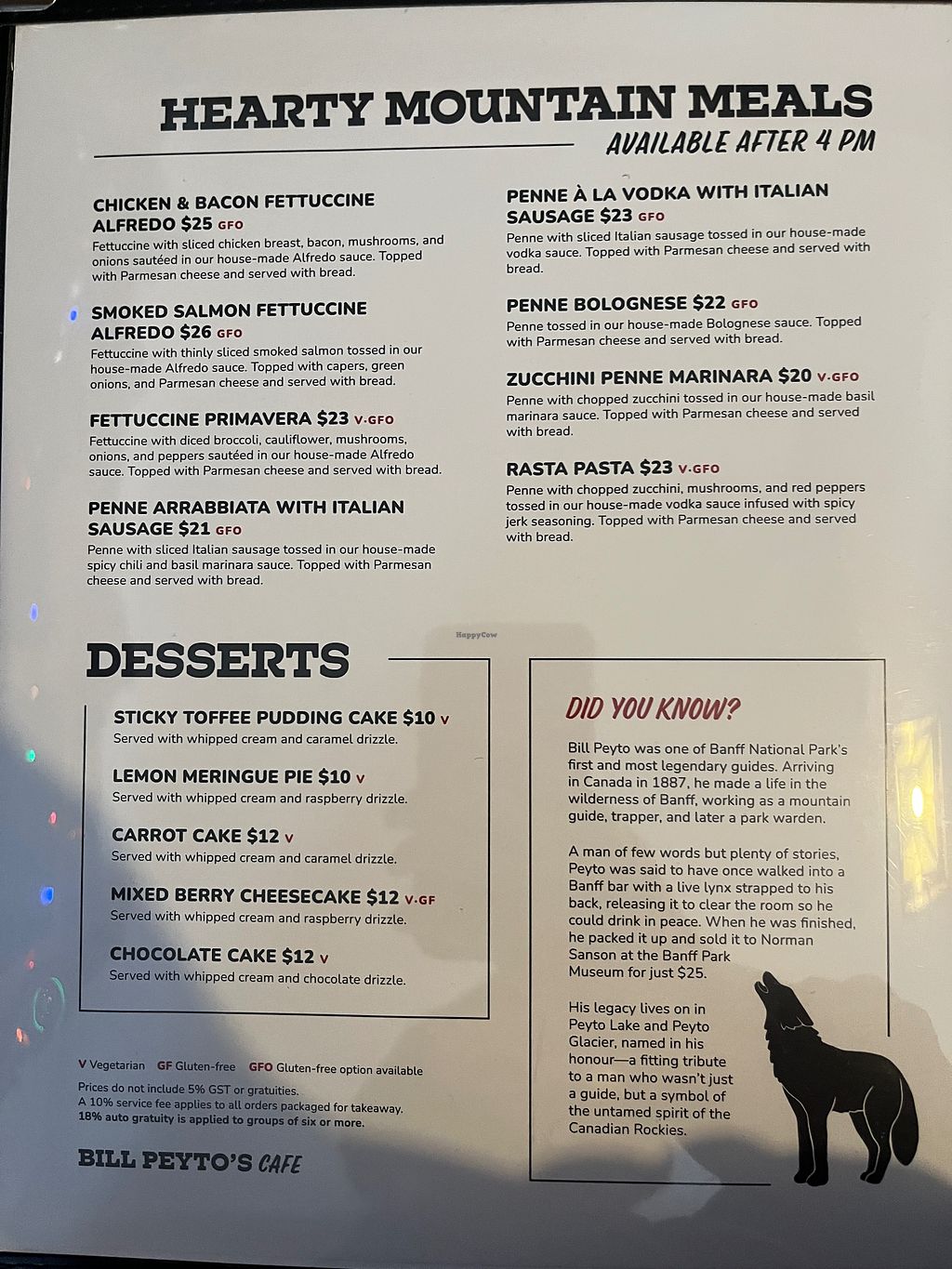 HEARTY MOUNTAIN MEALS
AVAILABLE AFTER 4 PM

CHICKEN & BACON FETTUCCINE ALFREDO $25 GFO
Fettuccine with sliced chicken breast, bacon, mushrooms, and onions sautéed in our house-made Alfredo sauce. Topped with Parmesan cheese and served with bread.

SMOKED SALMON FETTUCCINE ALFREDO $26 GFO
Fettuccine with thinly sliced smoked salmon tossed in our house-made Alfredo sauce. Topped with capers, green onions, and Parmesan cheese and served with bread.

FETTUCCINE PRIMAVERA $23 V·GFO
Fettuccine with diced broccoli, cauliflower, mushrooms, onions, and peppers sautéed in our house-made Alfredo sauce. Topped with Parmesan cheese and served with bread.

PENNE ARRABBIATA WITH ITALIAN SAUSAGE $21 GFO
Penne with sliced Italian sausage tossed in our house-made spicy chili and basil marinara sauce. Topped with Parmesan cheese and served with bread.

PENNE À LA VODKA WITH ITALIAN SAUSAGE $23 GFO
Penne with sliced Italian sausage tossed in our house-made vodka sauce. Topped with Parmesan cheese and served with bread.

PENNE BOLOGNESE $22 GFO
Penne tossed in our house-made Bolognese sauce. Topped with Parmesan cheese and served with bread.

ZUCCHINI PENNE MARINARA $20 V·GFO
Penne with chopped zucchini tossed in our house-made basil marinara sauce. Topped with Parmesan cheese and served with bread.

RASTA PASTA $23 V·GFO
Penne with chopped zucchini, mushrooms, and red peppers tossed in our house-made vodka sauce infused with spicy jerk seasoning. Topped with Parmesan cheese and served with bread.

HappyCow

DESSERTS

STICKY TOFFEE PUDDING CAKE $10 V
Served with whipped cream and caramel drizzle.

LEMON MERINGUE PIE $10 V
Served with whipped cream and raspberry drizzle.

CARROT CAKE $12 V
Served with whipped cream and caramel drizzle.

MIXED BERRY CHEESECAKE $12 V·GF
Served with whipped cream and raspberry drizzle.

CHOCOLATE CAKE $12 V
Served with whipped cream and chocolate drizzle.

V Vegetarian GF Gluten-free GFO Gluten-free option available
Prices do not include 5% GST or gratuities.
A 10% service fee applies to all orders packaged for takeaway.
18% auto gratuity is applied to groups of six or more.

BILL PEYTO'S CAFE

DID YOU KNOW?

Bill Peyto was one of Banff National Park's first and most legendary guides. Arriving in Canada in 1887, he made a life in the wilderness of Banff, working as a mountain guide, trapper, and later a park warden.

A man of few words but plenty of stories, Peyto was said to have once walked into a Banff bar with a live lynx strapped to his back, releasing it to clear the room so he could drink in peace. When he was finished, he packed it up and sold it to Norman Sanson at the Banff Park Museum for just $25.

His legacy lives on in Peyto Lake and Peyto Glacier, named in his honour—a fitting tribute to a man who wasn't just a guide, but a symbol of the untamed spirit of the Canadian Rockies.